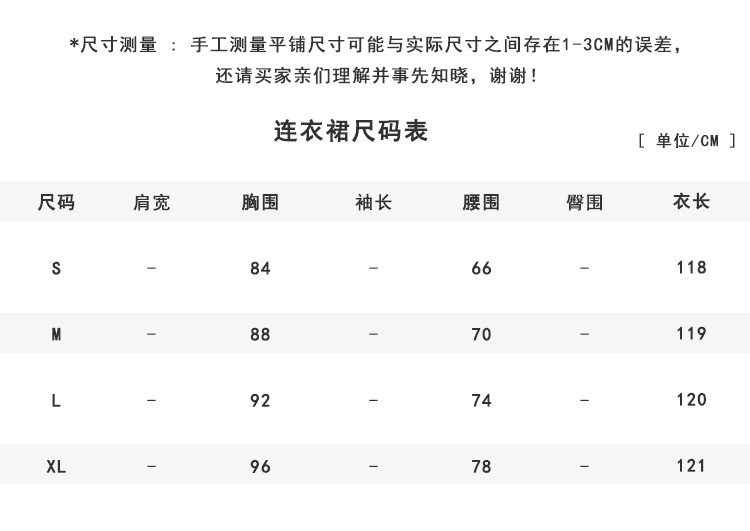 *尺寸测量 : 手工测量平铺尺寸可能与实际尺寸之间存在1-3CM的误差，还请买家亲们理解并事先知晓，谢谢！

连衣裙尺码表

[ 单位/CM ]

| 尺码 | 肩宽 | 胸围 | 袖长 | 腰围 | 臀围 | 衣长 |
|---|---|---|---|---|---|---|
| S | - | 84 | - | 66 | - | 118 |
| M | - | 88 | - | 70 | - | 119 |
| L | - | 92 | - | 74 | - | 120 |
| XL | - | 96 | - | 78 | - | 121 |